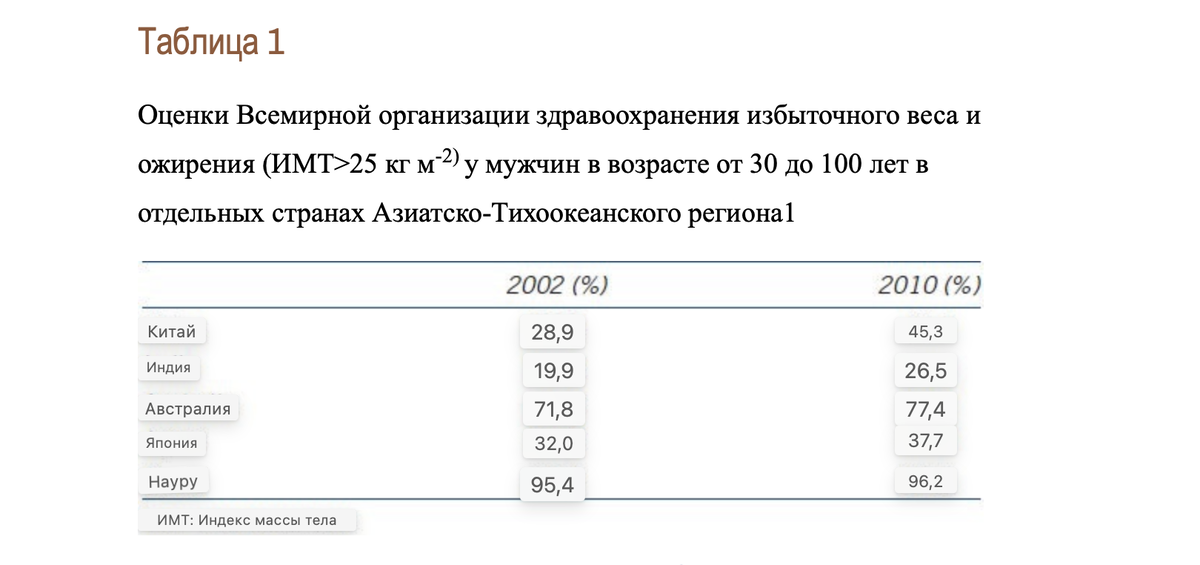 Таблица 1

Оценки Всемирной организации здравоохранения избыточного веса и ожирения (ИМТ>25 кг м$^{-2)}$ у мужчин в возрасте от 30 до 100 лет в отдельных странах Азиатско-Тихоокеанского региона1

| | 2002 (%) | 2010 (%) |
|---|---|---|
| Китай | 28,9 | 45,3 |
| Индия | 19,9 | 26,5 |
| Австралия | 71,8 | 77,4 |
| Япония | 32,0 | 37,7 |
| Науру | 95,4 | 96,2 |

ИМТ: Индекс массы тела